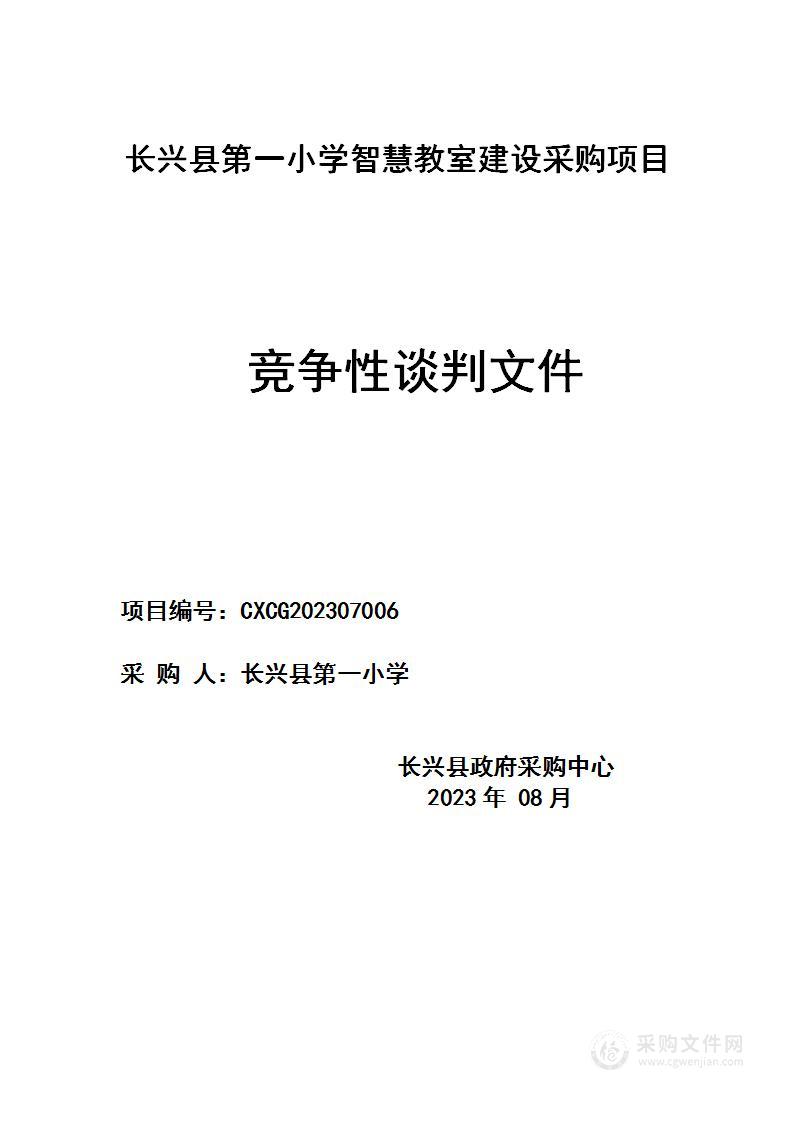 长兴县第一小学智慧教室建设采购项目

竞争性谈判文件

项目编号：CXCG202307006

采 购 人：长兴县第一小学

长兴县政府采购中心
2023 年 08 月

采购文件网
www.cgwenjian.com